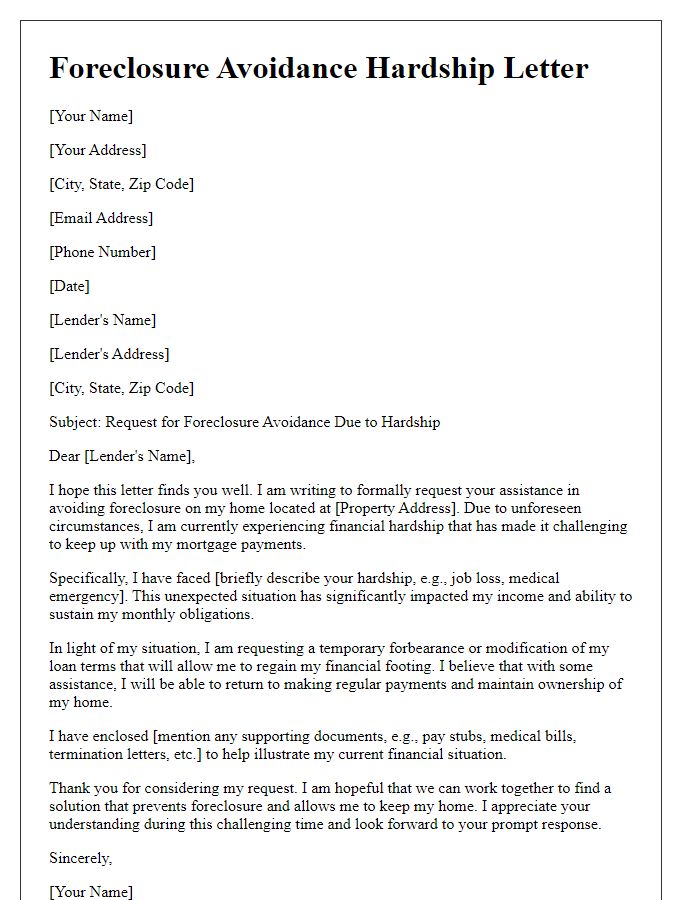 Foreclosure Avoidance Hardship Letter

[Your Name]

[Your Address]

[City, State, Zip Code]

[Email Address]

[Phone Number]

[Date]

[Lender's Name]

[Lender's Address]

[City, State, Zip Code]

Subject: Request for Foreclosure Avoidance Due to Hardship

Dear [Lender's Name],

I hope this letter finds you well. I am writing to formally request your assistance in avoiding foreclosure on my home located at [Property Address]. Due to unforeseen circumstances, I am currently experiencing financial hardship that has made it challenging to keep up with my mortgage payments.

Specifically, I have faced [briefly describe your hardship, e.g., job loss, medical emergency]. This unexpected situation has significantly impacted my income and ability to sustain my monthly obligations.

In light of my situation, I am requesting a temporary forbearance or modification of my loan terms that will allow me to regain my financial footing. I believe that with some assistance, I will be able to return to making regular payments and maintain ownership of my home.

I have enclosed [mention any supporting documents, e.g., pay stubs, medical bills, termination letters, etc.] to help illustrate my current financial situation.

Thank you for considering my request. I am hopeful that we can work together to find a solution that prevents foreclosure and allows me to keep my home. I appreciate your understanding during this challenging time and look forward to your prompt response.

Sincerely,

[Your Name]